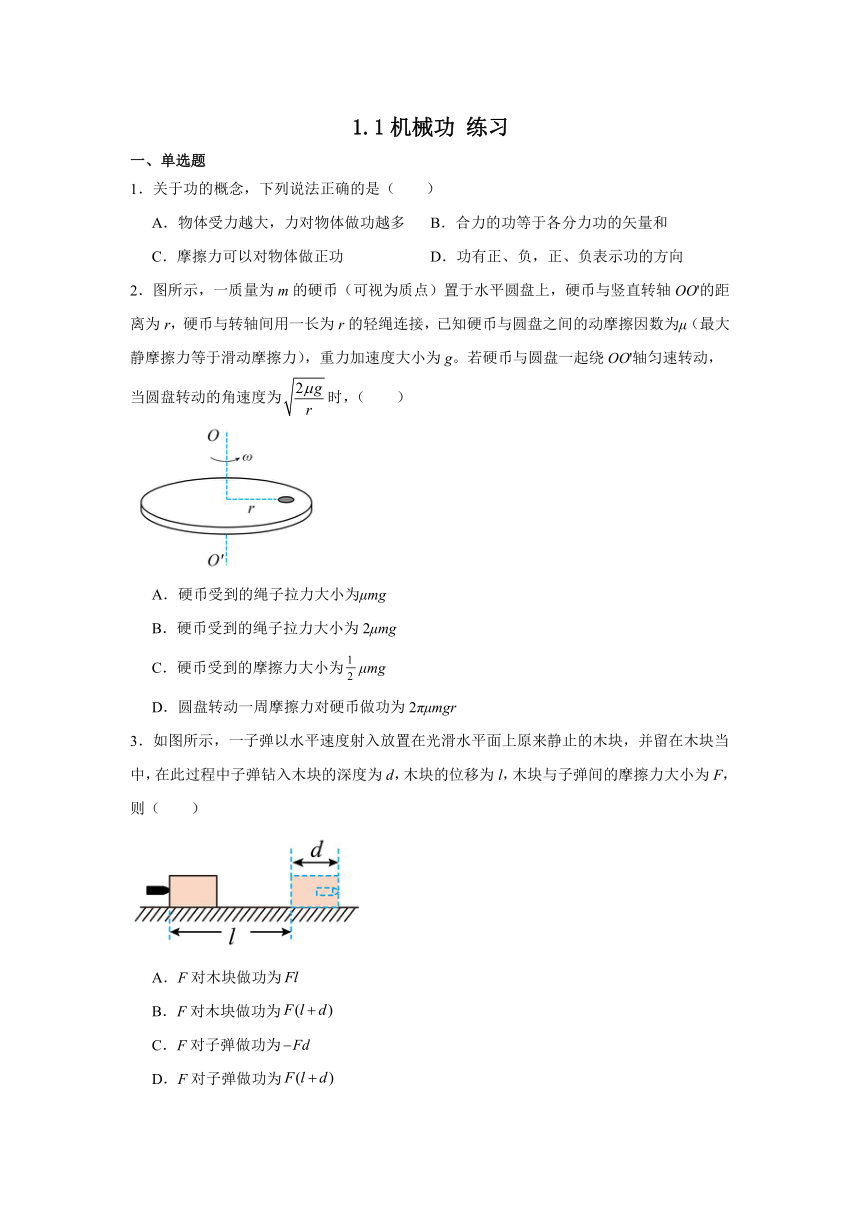 1.1 机械功 练习

一、单选题

1．关于功的概念，下列说法正确的是（　　）

A．物体受力越大，力对物体做功越多　　B．合力的功等于各分力功的矢量和

C．摩擦力可以对物体做正功　　D．功有正、负，正、负表示功的方向

2．图所示，一质量为 $m$ 的硬币（可视为质点）置于水平圆盘上，硬币与竖直转轴 $OO'$的距离为 $r$，硬币与转轴间用一长为 $r$ 的轻绳连接，已知硬币与圆盘之间的动摩擦因数为$\mu$（最大静摩擦力等于滑动摩擦力），重力加速度大小为 $g$。若硬币与圆盘一起绕 $OO'$轴匀速转动，当圆盘转动的角速度为$\sqrt{\frac{2\mu g}{r}}$时，（　　）

$O$
$\omega$
$r$
$O'$

A．硬币受到的绳子拉力大小为$\mu mg$

B．硬币受到的绳子拉力大小为 $2\mu mg$

C．硬币受到的摩擦力大小为$\frac{1}{2}\mu mg$

D．圆盘转动一周摩擦力对硬币做功为 $2\pi\mu mgr$

3．如图所示，一子弹以水平速度射入放置在光滑水平面上原来静止的木块，并留在木块当中，在此过程中子弹钻入木块的深度为 $d$，木块的位移为 $l$，木块与子弹间的摩擦力大小为 $F$，则（　　）

$d$
$l$

A．$F$ 对木块做功为 $Fl$

B．$F$ 对木块做功为 $F(l+d)$

C．$F$ 对子弹做功为 $-Fd$

D．$F$ 对子弹做功为 $F(l+d)$